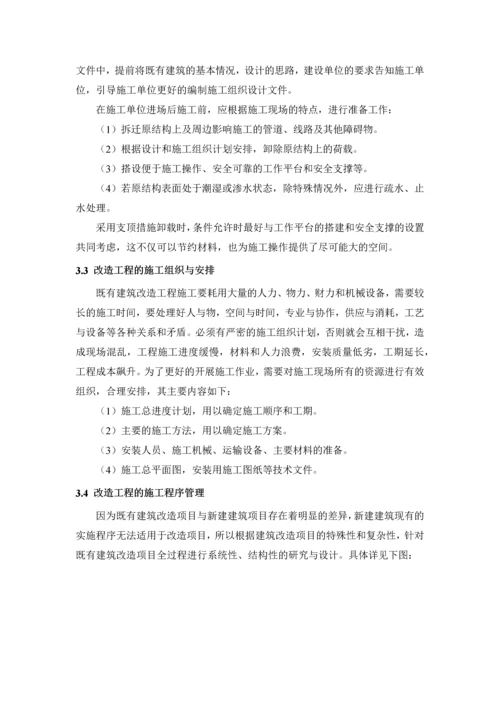 文件中，提前将既有建筑的基本情况，设计的思路，建设单位的要求告知施工单位，引导施工单位更好的编制施工组织设计文件。

在施工单位进场后施工前，应根据施工现场的特点，进行准备工作：

（1）拆迁原结构上及周边影响施工的管道、线路及其他障碍物。

（2）根据设计和施工组织计划安排，卸除原结构上的荷载。

（3）搭设便于施工操作、安全可靠的工作平台和安全支撑等。

（4）若原结构表面处于潮湿或渗水状态，除特殊情况外，应进行疏水、止水处理。

采用支顶措施卸载时，条件允许时最好与工作平台的搭建和安全支撑的设置共同考虑，这不仅可以节约材料，也为施工操作提供了尽可能大的空间。

3.3 改造工程的施工组织与安排

既有建筑改造工程施工要耗用大量的人力、物力、财力和机械设备，需要较长的施工时间，要处理好人与物，空间与时间，专业与协作，供应与消耗，工艺与设备等各种关系和矛盾。必须有严密的施工组织计划，否则就会互相干扰，造成现场混乱，工程施工进度缓慢，材料和人力浪费，安装质量低劣，工期延长，工程成本飙升。为了更好的开展施工作业，需要对施工现场所有的资源进行有效组织，合理安排，其主要内容如下：

（1）施工总进度计划，用以确定施工顺序和工期。

（2）主要的施工方法，用以确定施工方案。

（3）安装人员、施工机械、运输设备、主要材料的准备。

（4）施工总平面图，安装用施工图纸等技术文件。

3.4 改造工程的施工程序管理

因为既有建筑改造项目与新建建筑项目存在着明显的差异，新建建筑现有的实施程序无法适用于改造项目，所以根据建筑改造项目的特殊性和复杂性，针对既有建筑改造项目全过程进行系统性、结构性的研究与设计。具体详见下图：